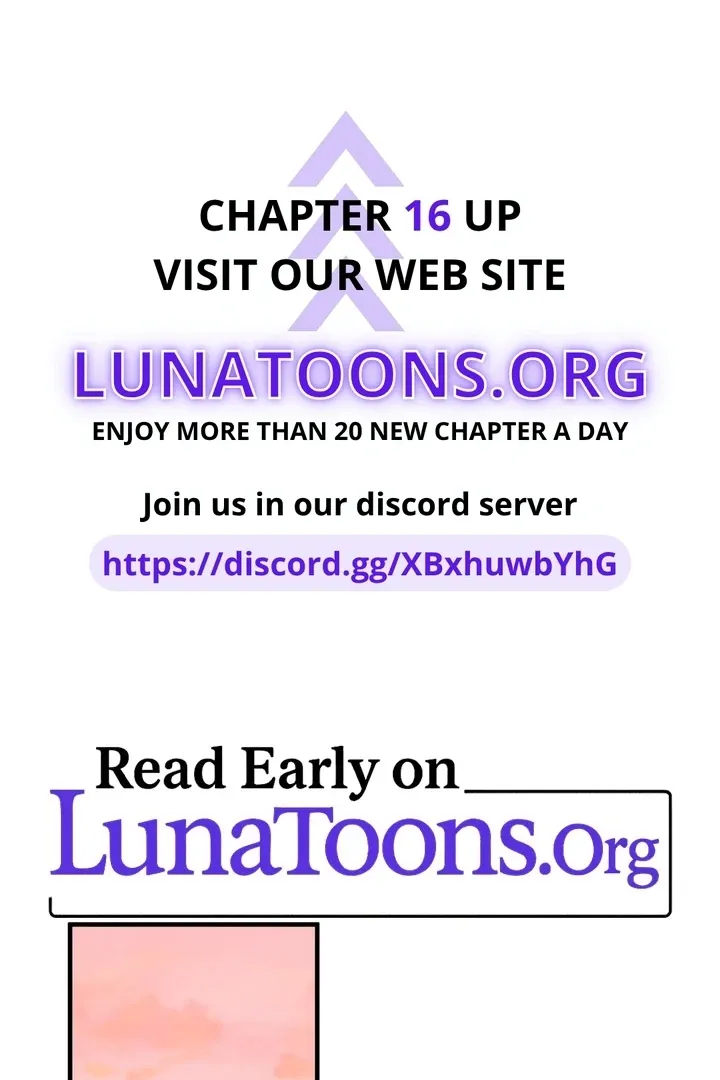 CHAPTER 16 UP
VISIT OUR WEB SITE

LUNATOONS.ORG

ENJOY MORE THAN 20 NEW CHAPTER A DAY

Join us in our discord server

https://discord.gg/XBxhuwbYhG

Read Early on

LunaToons.Org